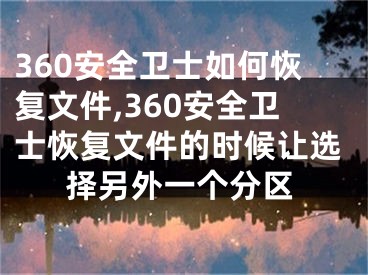 360安全卫士如何恢复文件,360安全卫士恢复文件的时候让选择另外一个分区